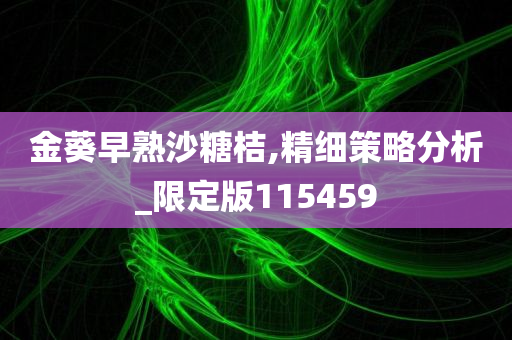 金葵早熟沙糖桔,精细策略分析_限定版115459